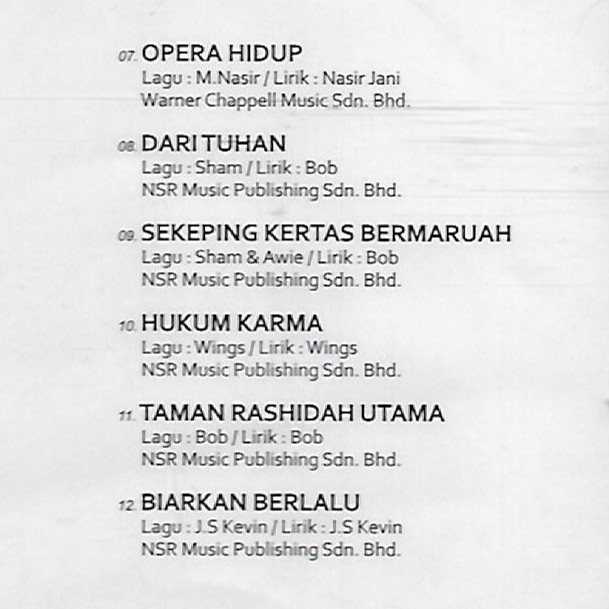 07. OPERA HIDUP
Lagu : M.Nasir / Lirik : Nasir Jani
Warner Chappell Music Sdn. Bhd.

08. DARI TUHAN
Lagu : Sham / Lirik : Bob
NSR Music Publishing Sdn. Bhd.

09. SEKEPING KERTAS BERMARUAH
Lagu : Sham & Awie / Lirik : Bob
NSR Music Publishing Sdn. Bhd.

10. HUKUM KARMA
Lagu : Wings / Lirik : Wings
NSR Music Publishing Sdn. Bhd.

11. TAMAN RASHIDAH UTAMA
Lagu : Bob / Lirik : Bob
NSR Music Publishing Sdn. Bhd.

12. BIARKAN BERLALU
Lagu : J.S Kevin / Lirik : J.S Kevin
NSR Music Publishing Sdn. Bhd.